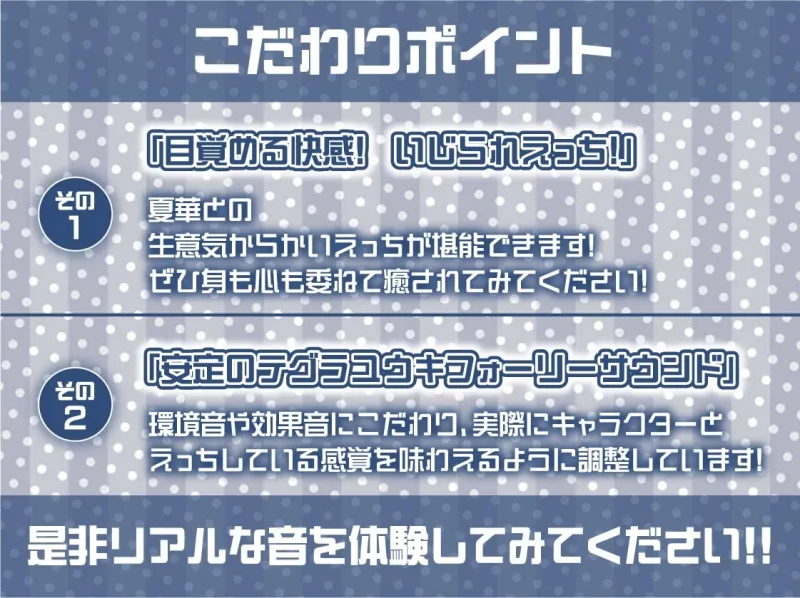 こだわりポイント

その1

「目覚める快感!　いじられえっち!」

夏華との
生意気からかいえっちが堪能できます!
ぜひ身も心も委ねて癒されてみてください!

その2

「安定のテグラユウキフォーリーサウンド」

環境音や効果音にこだわり、実際にキャラクターと
えっちしている感覚を味わえるように調整しています!

是非リアルな音を体験してみてください!!